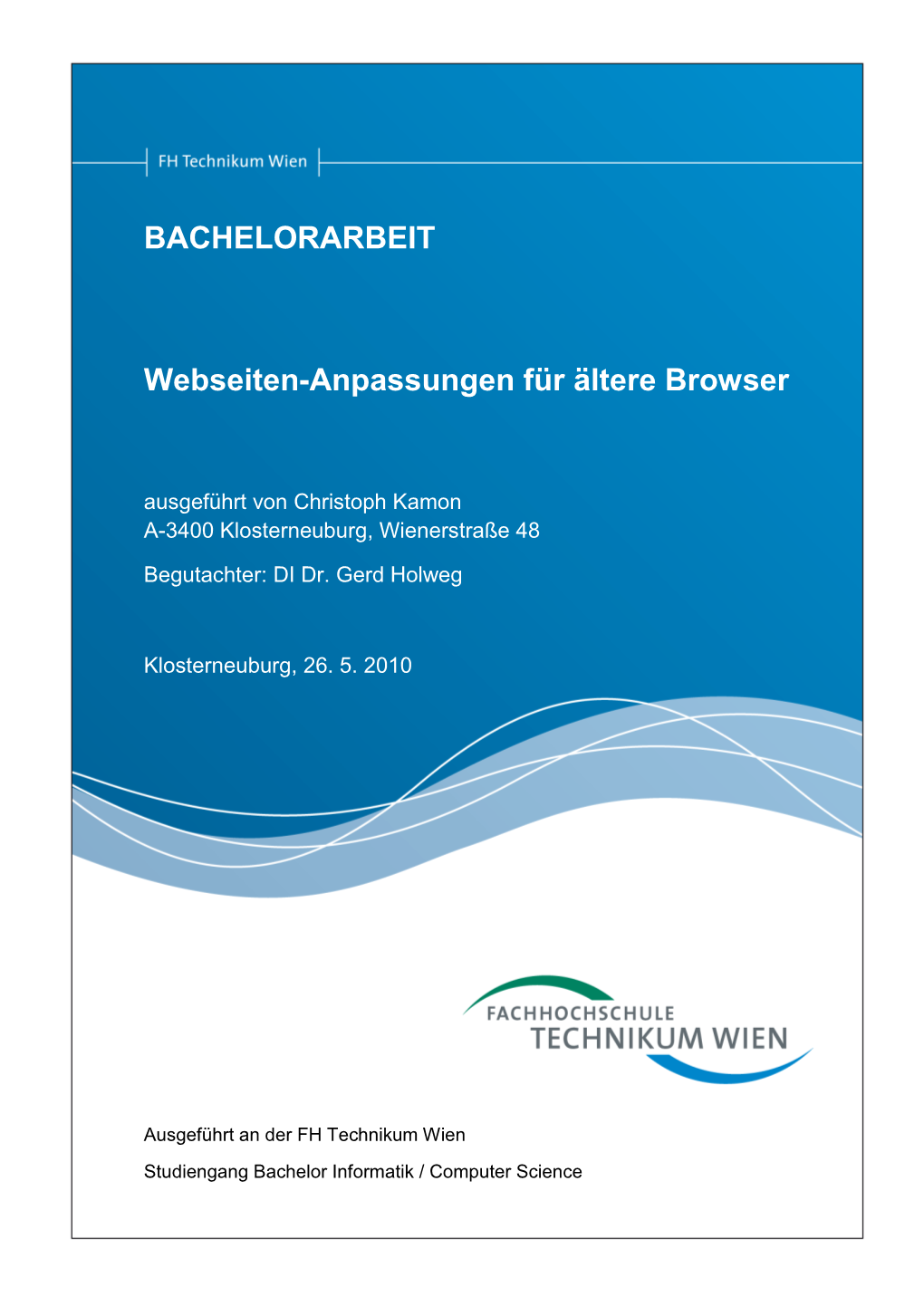 FH Technikum Wien

BACHELORARBEIT

Webseiten-Anpassungen für ältere Browser

ausgeführt von Christoph Kamon
A-3400 Klosterneuburg, Wienerstraße 48

Begutachter: DI Dr. Gerd Holweg

Klosterneuburg, 26. 5. 2010

FACHHOCHSCHULE
TECHNIKUM WIEN

Ausgeführt an der FH Technikum Wien

Studiengang Bachelor Informatik / Computer Science